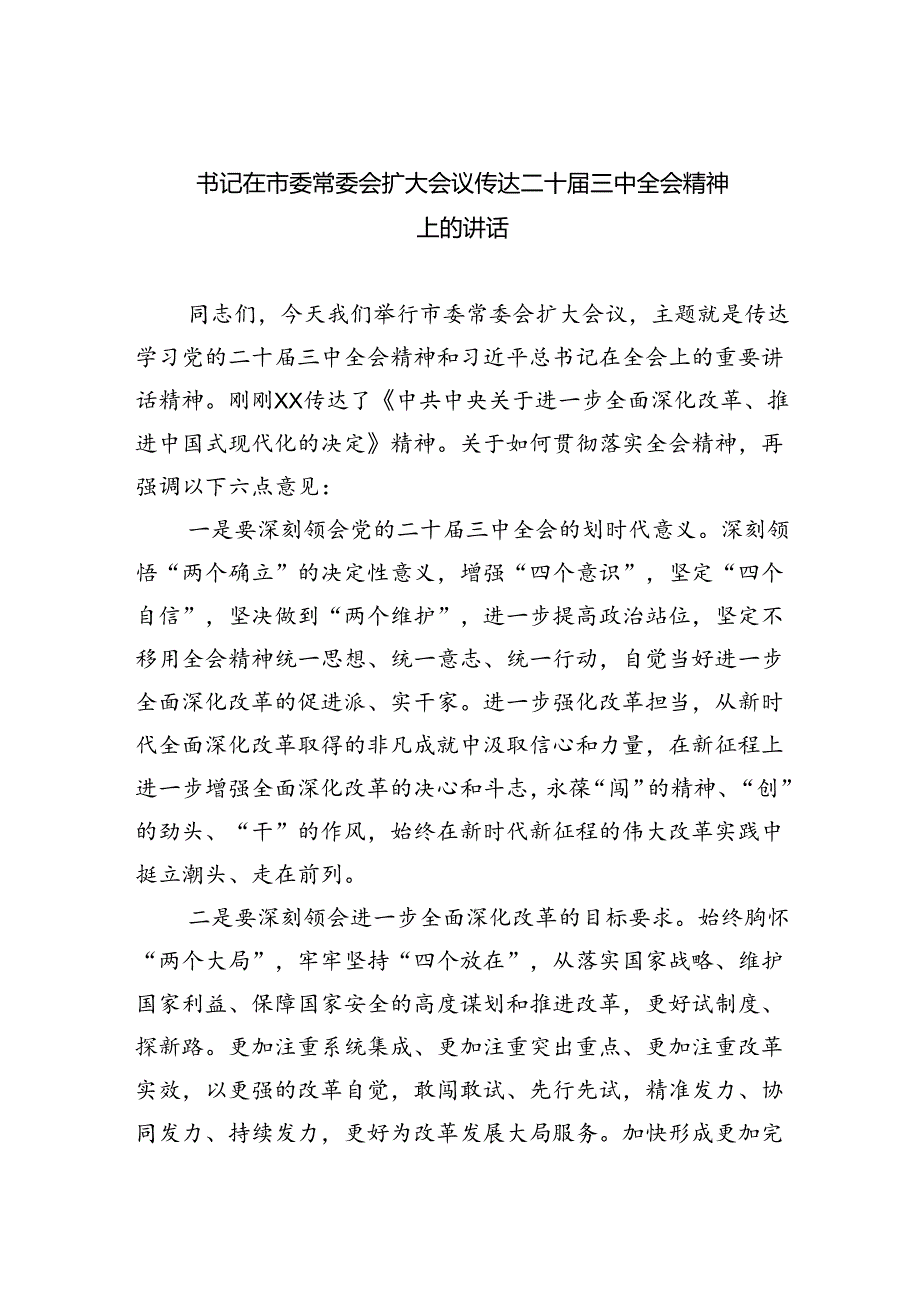 书记在市委常委会扩大会议传达二十届三中全会精神上的讲话

同志们，今天我们举行市委常委会扩大会议，主题就是传达学习党的二十届三中全会精神和习近平总书记在全会上的重要讲话精神。刚刚XX传达了《中共中央关于进一步全面深化改革、推进中国式现代化的决定》精神。关于如何贯彻落实全会精神，再强调以下六点意见：

一是要深刻领会党的二十届三中全会的划时代意义。深刻领悟“两个确立”的决定性意义，增强“四个意识”，坚定“四个自信”，坚决做到“两个维护”，进一步提高政治站位，坚定不移用全会精神统一思想、统一意志、统一行动，自觉当好进一步全面深化改革的促进派、实干家。进一步强化改革担当，从新时代全面深化改革取得的非凡成就中汲取信心和力量，在新征程上进一步增强全面深化改革的决心和斗志，永葆“闯”的精神、“创”的劲头、“干”的作风，始终在新时代新征程的伟大改革实践中挺立潮头、走在前列。

二是要深刻领会进一步全面深化改革的目标要求。始终胸怀“两个大局”，牢牢坚持“四个放在”，从落实国家战略、维护国家利益、保障国家安全的高度谋划和推进改革，更好试制度、探新路。更加注重系统集成、更加注重突出重点、更加注重改革实效，以更强的改革自觉，敢闯敢试、先行先试，精准发力、协同发力、持续发力，更好为改革发展大局服务。加快形成更加完